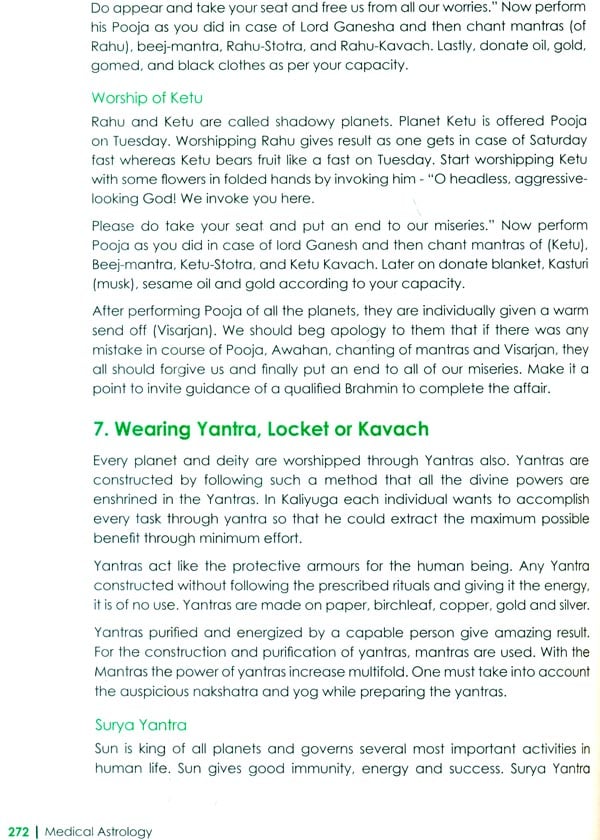 Do appear and take your seat and free us from all our worries." Now perform his Pooja as you did in case of Lord Ganesha and then chant mantras (of Rahu), beej-mantra, Rahu-Stotra, and Rahu-Kavach. Lastly, donate oil, gold, gomed, and black clothes as per your capacity.

Worship of Ketu

Rahu and Ketu are called shadowy planets. Planet Ketu is offered Pooja on Tuesday. Worshipping Rahu gives result as one gets in case of Saturday fast whereas Ketu bears fruit like a fast on Tuesday. Start worshipping Ketu with some flowers in folded hands by invoking him - "O headless, aggressive-looking God! We invoke you here.

Please do take your seat and put an end to our miseries." Now perform Pooja as you did in case of lord Ganesh and then chant mantras of (Ketu), Beej-mantra, Ketu-Stotra, and Ketu Kavach. Later on donate blanket, Kasturi (musk), sesame oil and gold according to your capacity.

After performing Pooja of all the planets, they are individually given a warm send off (Visarjan). We should beg apology to them that if there was any mistake in course of Pooja, Awahan, chanting of mantras and Visarjan, they all should forgive us and finally put an end to all of our miseries. Make it a point to invite guidance of a qualified Brahmin to complete the affair.

7. Wearing Yantra, Locket or Kavach

Every planet and deity are worshipped through Yantras also. Yantras are constructed by following such a method that all the divine powers are enshrined in the Yantras. In Kaliyuga each individual wants to accomplish every task through yantra so that he could extract the maximum possible benefit through minimum effort.

Yantras act like the protective armours for the human being. Any Yantra constructed without following the prescribed rituals and giving it the energy, it is of no use. Yantras are made on paper, birchleaf, copper, gold and silver.

Yantras purified and energized by a capable person give amazing result. For the construction and purification of yantras, mantras are used. With the Mantras the power of yantras increase multifold. One must take into account the auspicious nakshatra and yog while preparing the yantras.

Surya Yantra

Sun is king of all planets and governs several most important activities in human life. Sun gives good immunity, energy and success. Surya Yantra

272 | Medical Astrology